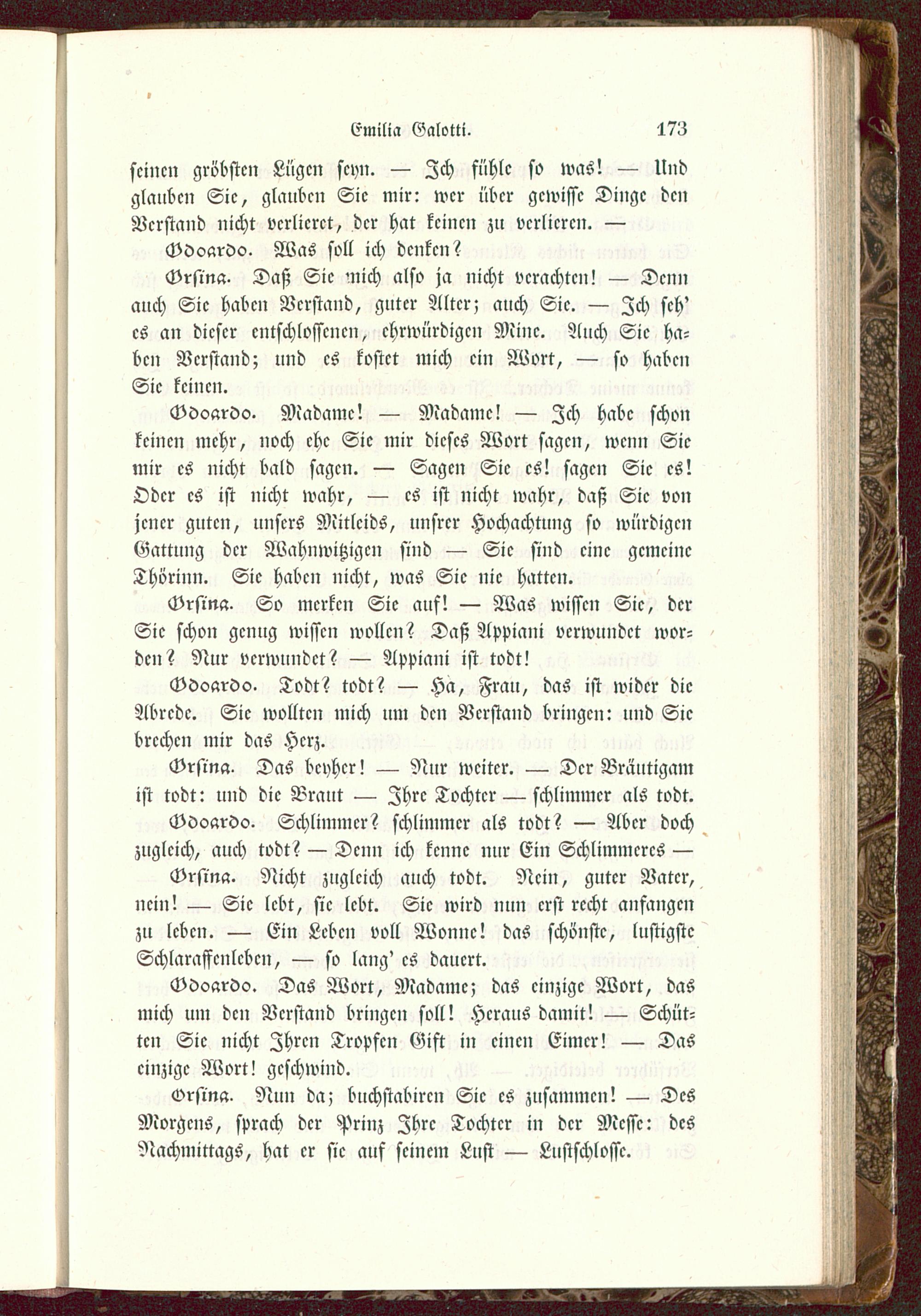 Emilia Galotti. 173

seinen gröbsten Lügen seyn. — Ich fühle so was! — Und glauben Sie, glauben Sie mir: wer über gewisse Dinge den Verstand nicht verlieret, der hat keinen zu verlieren. —

Odoardo. Was soll ich denken?

Orsina. Daß Sie mich also ja nicht verachten! — Denn auch Sie haben Verstand, guter Alter; auch Sie. — Ich seh' es an dieser entschlossenen, ehrwürdigen Mine. Auch Sie haben Verstand; und es kostet mich ein Wort, — so haben Sie keinen.

Odoardo. Madame! — Madame! — Ich habe schon keinen mehr, noch ehe Sie mir dieses Wort sagen, wenn Sie mir es nicht bald sagen. — Sagen Sie es! sagen Sie es! Oder es ist nicht wahr, — es ist nicht wahr, daß Sie von jener guten, unsers Mitleids, unsrer Hochachtung so würdigen Gattung der Wahnwitzigen sind — Sie sind eine gemeine Thörinn. Sie haben nicht, was Sie nie hatten.

Orsina. So merken Sie auf! — Was wissen Sie, der Sie schon genug wissen wollen? Daß Appiani verwundet worden? Nur verwundet? — Appiani ist todt!

Odoardo. Todt? todt? — Ha, Frau, das ist wider die Abrede. Sie wollten mich um den Verstand bringen: und Sie brechen mir das Herz.

Orsina. Das beyher! — Nur weiter. — Der Bräutigam ist todt: und die Braut — Ihre Tochter — schlimmer als todt.

Odoardo. Schlimmer? schlimmer als todt? — Aber doch zugleich, auch todt? — Denn ich kenne nur Ein Schlimmeres —

Orsina. Nicht zugleich auch todt. Nein, guter Vater, nein! — Sie lebt, sie lebt. Sie wird nun erst recht anfangen zu leben. — Ein Leben voll Wonne! das schönste, lustigste Schlaraffenleben, — so lang' es dauert.

Odoardo. Das Wort, Madame; das einzige Wort, das mich um den Verstand bringen soll! Heraus damit! — Schütten Sie nicht Ihren Tropfen Gift in einen Eimer! — Das einzige Wort! geschwind.

Orsina. Nun da; buchstabiren Sie es zusammen! — Des Morgens, sprach der Prinz Ihre Tochter in der Messe: des Nachmittags, hat er sie auf seinem Lust — Lustschlosse.